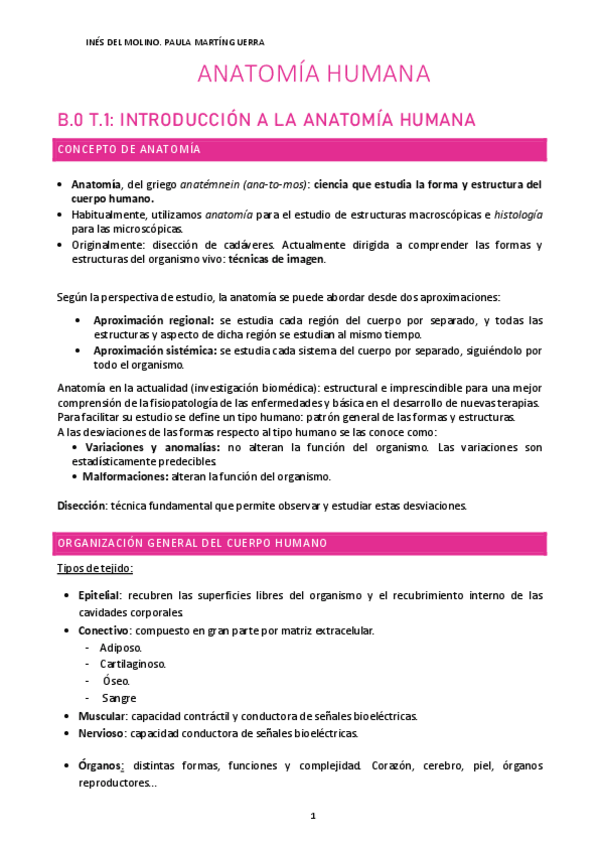 INÉS DEL MOLINO. PAULA MARTÍN GUERRA

ANATOMÍA HUMANA

B.0 T.1: INTRODUCCIÓN A LA ANATOMÍA HUMANA

CONCEPTO DE ANATOMÍA

• Anatomía, del griego anatémnein (ana-to-mos): ciencia que estudia la forma y estructura del cuerpo humano.
• Habitualmente, utilizamos anatomía para el estudio de estructuras macroscópicas e histología para las microscópicas.
• Originalmente: disección de cadáveres. Actualmente dirigida a comprender las formas y estructuras del organismo vivo: técnicas de imagen.

Según la perspectiva de estudio, la anatomía se puede abordar desde dos aproximaciones:

• Aproximación regional: se estudia cada región del cuerpo por separado, y todas las estructuras y aspecto de dicha región se estudian al mismo tiempo.
• Aproximación sistémica: se estudia cada sistema del cuerpo por separado, siguiéndolo por todo el organismo.

Anatomía en la actualidad (investigación biomédica): estructural e imprescindible para una mejor comprensión de la fisiopatología de las enfermedades y básica en el desarrollo de nuevas terapias.
Para facilitar su estudio se define un tipo humano: patrón general de las formas y estructuras.
A las desviaciones de las formas respecto al tipo humano se las conoce como:
• Variaciones y anomalías: no alteran la función del organismo. Las variaciones son estadísticamente predecibles.
• Malformaciones: alteran la función del organismo.

Disección: técnica fundamental que permite observar y estudiar estas desviaciones.

ORGANIZACIÓN GENERAL DEL CUERPO HUMANO

Tipos de tejido:

• Epitelial: recubren las superficies libres del organismo y el recubrimiento interno de las cavidades corporales.
• Conectivo: compuesto en gran parte por matriz extracelular.
- Adiposo.
- Cartilaginoso.
- Óseo.
- Sangre
• Muscular: capacidad contráctil y conductora de señales bioeléctricas.
• Nervioso: capacidad conductora de señales bioeléctricas.

• Órganos: distintas formas, funciones y complejidad. Corazón, cerebro, piel, órganos reproductores...

1